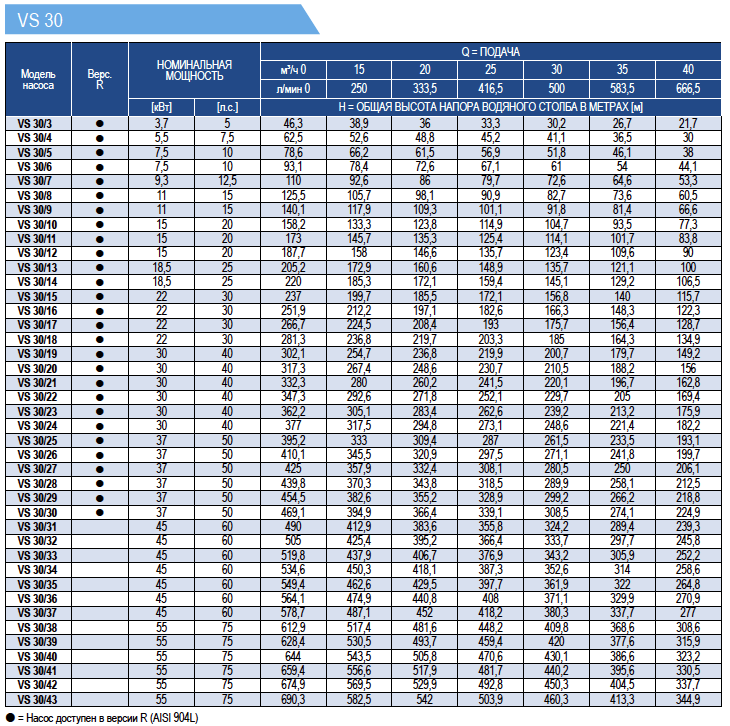 VS 30

| Модель насоса | Верс. R | НОМИНАЛЬНАЯ МОЩНОСТЬ | | Q = ПОДАЧА | | | | | | |
|---|---|---|---|---|---|---|---|---|---|---|
| | | | | м³/ч 0 | 15 | 20 | 25 | 30 | 35 | 40 |
| | | | | л/мин 0 | 250 | 333,5 | 416,5 | 500 | 583,5 | 666,5 |
| | | [кВт] | [л.с.] | H = ОБЩАЯ ВЫСОТА НАПОРА ВОДЯНОГО СТОЛБА В МЕТРАХ [м] | | | | | | |
| VS 30/3 | ● | 3,7 | 5 | 46,3 | 38,9 | 36 | 33,3 | 30,2 | 26,7 | 21,7 |
| VS 30/4 | ● | 5,5 | 7,5 | 62,5 | 52,6 | 48,8 | 45,2 | 41,1 | 36,5 | 30 |
| VS 30/5 | ● | 7,5 | 10 | 78,6 | 66,2 | 61,5 | 56,9 | 51,8 | 46,1 | 38 |
| VS 30/6 | ● | 7,5 | 10 | 93,1 | 78,4 | 72,6 | 67,1 | 61 | 54 | 44,1 |
| VS 30/7 | ● | 9,3 | 12,5 | 110 | 92,6 | 86 | 79,7 | 72,6 | 64,6 | 53,3 |
| VS 30/8 | ● | 11 | 15 | 125,5 | 105,7 | 98,1 | 90,9 | 82,7 | 73,6 | 60,5 |
| VS 30/9 | ● | 11 | 15 | 140,1 | 117,9 | 109,3 | 101,1 | 91,8 | 81,4 | 66,6 |
| VS 30/10 | ● | 15 | 20 | 158,2 | 133,3 | 123,8 | 114,9 | 104,7 | 93,5 | 77,3 |
| VS 30/11 | ● | 15 | 20 | 173 | 145,7 | 135,3 | 125,4 | 114,1 | 101,7 | 83,8 |
| VS 30/12 | ● | 15 | 20 | 187,7 | 158 | 146,6 | 135,7 | 123,4 | 109,6 | 90 |
| VS 30/13 | ● | 18,5 | 25 | 205,2 | 172,9 | 160,6 | 148,9 | 135,7 | 121,1 | 100 |
| VS 30/14 | ● | 18,5 | 25 | 220 | 185,3 | 172,1 | 159,4 | 145,1 | 129,2 | 106,5 |
| VS 30/15 | ● | 22 | 30 | 237 | 199,7 | 185,5 | 172,1 | 156,8 | 140 | 115,7 |
| VS 30/16 | ● | 22 | 30 | 251,9 | 212,2 | 197,1 | 182,6 | 166,3 | 148,3 | 122,3 |
| VS 30/17 | ● | 22 | 30 | 266,7 | 224,5 | 208,4 | 193 | 175,7 | 156,4 | 128,7 |
| VS 30/18 | ● | 22 | 30 | 281,3 | 236,8 | 219,7 | 203,3 | 185 | 164,3 | 134,9 |
| VS 30/19 | ● | 30 | 40 | 302,1 | 254,7 | 236,8 | 219,9 | 200,7 | 179,7 | 149,2 |
| VS 30/20 | ● | 30 | 40 | 317,3 | 267,4 | 248,6 | 230,7 | 210,5 | 188,2 | 156 |
| VS 30/21 | ● | 30 | 40 | 332,3 | 280 | 260,2 | 241,5 | 220,1 | 196,7 | 162,8 |
| VS 30/22 | ● | 30 | 40 | 347,3 | 292,6 | 271,8 | 252,1 | 229,7 | 205 | 169,4 |
| VS 30/23 | ● | 30 | 40 | 362,2 | 305,1 | 283,4 | 262,6 | 239,2 | 213,2 | 175,9 |
| VS 30/24 | ● | 30 | 40 | 377 | 317,5 | 294,8 | 273,1 | 248,6 | 221,4 | 182,2 |
| VS 30/25 | ● | 37 | 50 | 395,2 | 333 | 309,4 | 287 | 261,5 | 233,5 | 193,1 |
| VS 30/26 | ● | 37 | 50 | 410,1 | 345,5 | 320,9 | 297,5 | 271,1 | 241,8 | 199,7 |
| VS 30/27 | ● | 37 | 50 | 425 | 357,9 | 332,4 | 308,1 | 280,5 | 250 | 206,1 |
| VS 30/28 | ● | 37 | 50 | 439,8 | 370,3 | 343,8 | 318,5 | 289,9 | 258,1 | 212,5 |
| VS 30/29 | ● | 37 | 50 | 454,5 | 382,6 | 355,2 | 328,9 | 299,2 | 266,2 | 218,8 |
| VS 30/30 | ● | 37 | 50 | 469,1 | 394,9 | 366,4 | 339,1 | 308,5 | 274,1 | 224,9 |
| VS 30/31 | | 45 | 60 | 490 | 412,9 | 383,6 | 355,8 | 324,2 | 289,4 | 239,3 |
| VS 30/32 | | 45 | 60 | 505 | 425,4 | 395,2 | 366,4 | 333,7 | 297,7 | 245,8 |
| VS 30/33 | | 45 | 60 | 519,8 | 437,9 | 406,7 | 376,9 | 343,2 | 305,9 | 252,2 |
| VS 30/34 | | 45 | 60 | 534,6 | 450,3 | 418,1 | 387,3 | 352,6 | 314 | 258,6 |
| VS 30/35 | | 45 | 60 | 549,4 | 462,6 | 429,5 | 397,7 | 361,9 | 322 | 264,8 |
| VS 30/36 | | 45 | 60 | 564,1 | 474,9 | 440,8 | 408 | 371,1 | 329,9 | 270,9 |
| VS 30/37 | | 45 | 60 | 578,7 | 487,1 | 452 | 418,2 | 380,3 | 337,7 | 277 |
| VS 30/38 | | 55 | 75 | 612,9 | 517,4 | 481,6 | 448,2 | 409,8 | 368,6 | 308,6 |
| VS 30/39 | | 55 | 75 | 628,4 | 530,5 | 493,7 | 459,4 | 420 | 377,6 | 315,9 |
| VS 30/40 | | 55 | 75 | 644 | 543,5 | 505,8 | 470,6 | 430,1 | 386,6 | 323,2 |
| VS 30/41 | | 55 | 75 | 659,4 | 556,6 | 517,9 | 481,7 | 440,2 | 395,6 | 330,5 |
| VS 30/42 | | 55 | 75 | 674,9 | 569,5 | 529,9 | 492,8 | 450,3 | 404,5 | 337,7 |
| VS 30/43 | | 55 | 75 | 690,3 | 582,5 | 542 | 503,9 | 460,3 | 413,3 | 344,9 |

● = Насос доступен в версии R (AISI 904L)